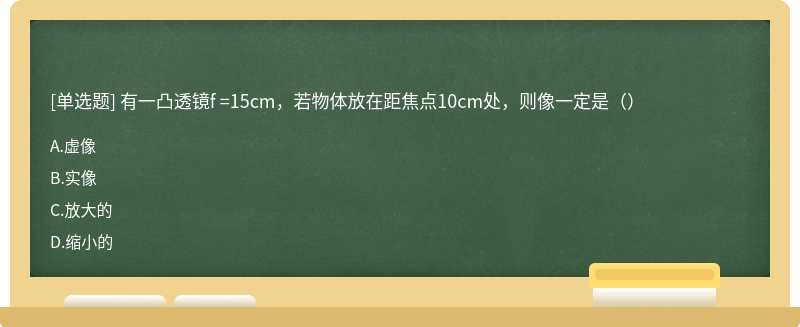 [单选题] 有一凸透镜f =15cm，若物体放在距焦点10cm处，则像一定是（）

A.虚像

B.实像

C.放大的

D.缩小的